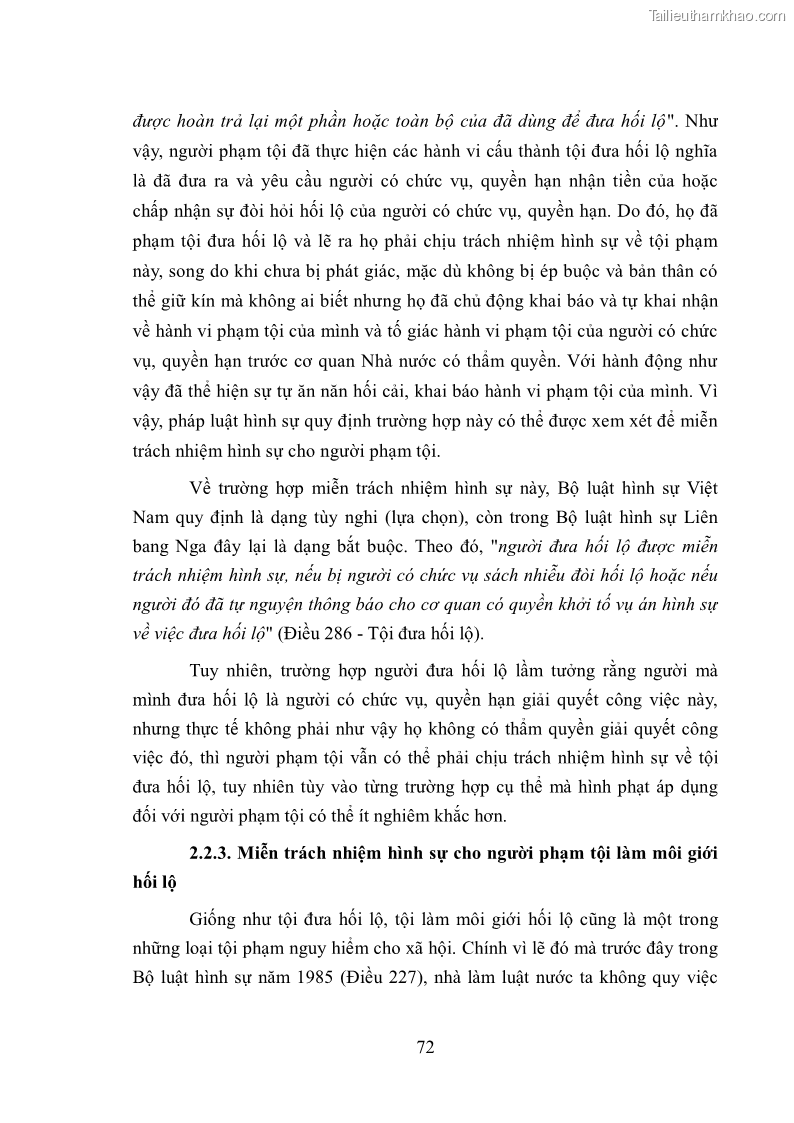 Tailieuthamkhao.com

được hoàn trả lại một phần hoặc toàn bộ của đã dùng để đưa hối lộ". Như vậy, người phạm tội đã thực hiện các hành vi cấu thành tội đưa hối lộ nghĩa là đã đưa ra và yêu cầu người có chức vụ, quyền hạn nhận tiền của hoặc chấp nhận sự đòi hỏi hối lộ của người có chức vụ, quyền hạn. Do đó, họ đã phạm tội đưa hối lộ và lẽ ra họ phải chịu trách nhiệm hình sự về tội phạm này, song do khi chưa bị phát giác, mặc dù không bị ép buộc và bản thân có thể giữ kín mà không ai biết nhưng họ đã chủ động khai báo và tự khai nhận về hành vi phạm tội của mình và tố giác hành vi phạm tội của người có chức vụ, quyền hạn trước cơ quan Nhà nước có thẩm quyền. Với hành động như vậy đã thể hiện sự tự ăn năn hối cải, khai báo hành vi phạm tội của mình. Vì vậy, pháp luật hình sự quy định trường hợp này có thể được xem xét để miễn trách nhiệm hình sự cho người phạm tội.

Về trường hợp miễn trách nhiệm hình sự này, Bộ luật hình sự Việt Nam quy định là dạng tùy nghi (lựa chọn), còn trong Bộ luật hình sự Liên bang Nga đây lại là dạng bắt buộc. Theo đó, "người đưa hối lộ được miễn trách nhiệm hình sự, nếu bị người có chức vụ sách nhiễu đòi hối lộ hoặc nếu người đó đã tự nguyện thông báo cho cơ quan có quyền khởi tố vụ án hình sự về việc đưa hối lộ" (Điều 286 - Tội đưa hối lộ).

Tuy nhiên, trường hợp người đưa hối lộ lầm tưởng rằng người mà mình đưa hối lộ là người có chức vụ, quyền hạn giải quyết công việc này, nhưng thực tế không phải như vậy họ không có thẩm quyền giải quyết công việc đó, thì người phạm tội vẫn có thể phải chịu trách nhiệm hình sự về tội đưa hối lộ, tuy nhiên tùy vào từng trường hợp cụ thể mà hình phạt áp dụng đối với người phạm tội có thể ít nghiêm khắc hơn.

2.2.3. Miễn trách nhiệm hình sự cho người phạm tội làm môi giới hối lộ

Giống như tội đưa hối lộ, tội làm môi giới hối lộ cũng là một trong những loại tội phạm nguy hiểm cho xã hội. Chính vì lẽ đó mà trước đây trong Bộ luật hình sự năm 1985 (Điều 227), nhà làm luật nước ta không quy việc

72